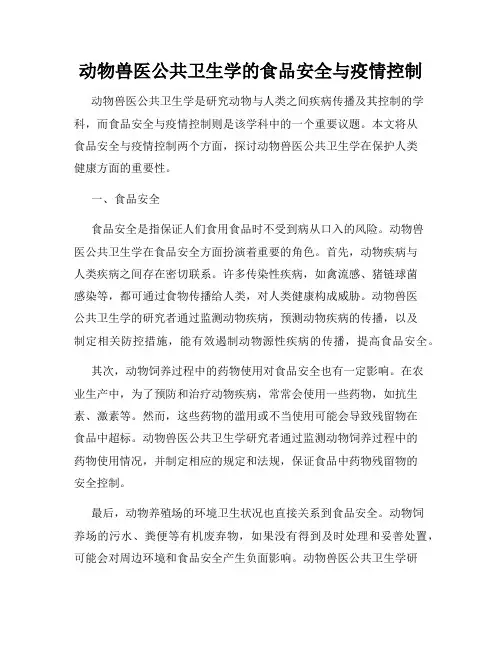 动物兽医公共卫生学的食品安全与疫情控制

动物兽医公共卫生学是研究动物与人类之间疾病传播及其控制的学科，而食品安全与疫情控制则是该学科中的一个重要议题。本文将从食品安全与疫情控制两个方面，探讨动物兽医公共卫生学在保护人类健康方面的重要性。

一、食品安全

食品安全是指保证人们食用食品时不受到病从口入的风险。动物兽医公共卫生学在食品安全方面扮演着重要的角色。首先，动物疾病与人类疾病之间存在密切联系。许多传染性疾病，如禽流感、猪链球菌感染等，都可通过食物传播给人类，对人类健康构成威胁。动物兽医公共卫生学的研究者通过监测动物疾病，预测动物疾病的传播，以及制定相关防控措施，能有效遏制动物源性疾病的传播，提高食品安全。

其次，动物饲养过程中的药物使用对食品安全也有一定影响。在农业生产中，为了预防和治疗动物疾病，常常会使用一些药物，如抗生素、激素等。然而，这些药物的滥用或不当使用可能会导致残留物在食品中超标。动物兽医公共卫生学研究者通过监测动物饲养过程中的药物使用情况，并制定相应的规定和法规，保证食品中药物残留物的安全控制。

最后，动物养殖场的环境卫生状况也直接关系到食品安全。动物饲养场的污水、粪便等有机废弃物，如果没有得到及时处理和妥善处置，可能会对周边环境和食品安全产生负面影响。动物兽医公共卫生学研